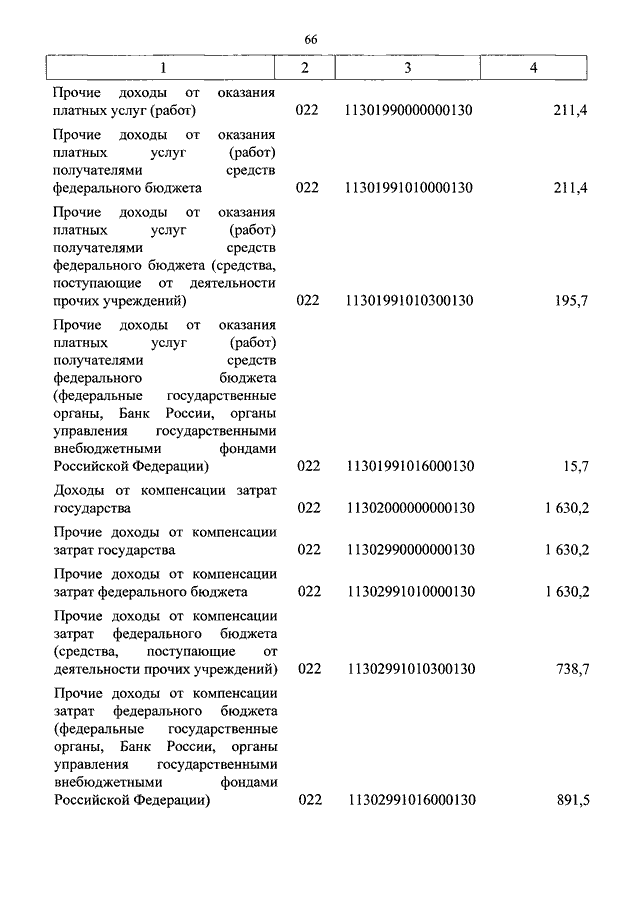 66

| 1 | 2 | 3 | 4 |
|---|---|---|---|
| Прочие доходы от оказания платных услуг (работ) | 022 | 11301990000000130 | 211,4 |
| Прочие доходы от оказания платных услуг (работ) получателями средств федерального бюджета | 022 | 11301991010000130 | 211,4 |
| Прочие доходы от оказания платных услуг (работ) получателями средств федерального бюджета (средства, поступающие от деятельности прочих учреждений) | 022 | 11301991010300130 | 195,7 |
| Прочие доходы от оказания платных услуг (работ) получателями средств федерального бюджета (федеральные государственные органы, Банк России, органы управления государственными внебюджетными фондами Российской Федерации) | 022 | 11301991016000130 | 15,7 |
| Доходы от компенсации затрат государства | 022 | 11302000000000130 | 1 630,2 |
| Прочие доходы от компенсации затрат государства | 022 | 11302990000000130 | 1 630,2 |
| Прочие доходы от компенсации затрат федерального бюджета | 022 | 11302991010000130 | 1 630,2 |
| Прочие доходы от компенсации затрат федерального бюджета (средства, поступающие от деятельности прочих учреждений) | 022 | 11302991010300130 | 738,7 |
| Прочие доходы от компенсации затрат федерального бюджета (федеральные государственные органы, Банк России, органы управления государственными внебюджетными фондами Российской Федерации) | 022 | 11302991016000130 | 891,5 |